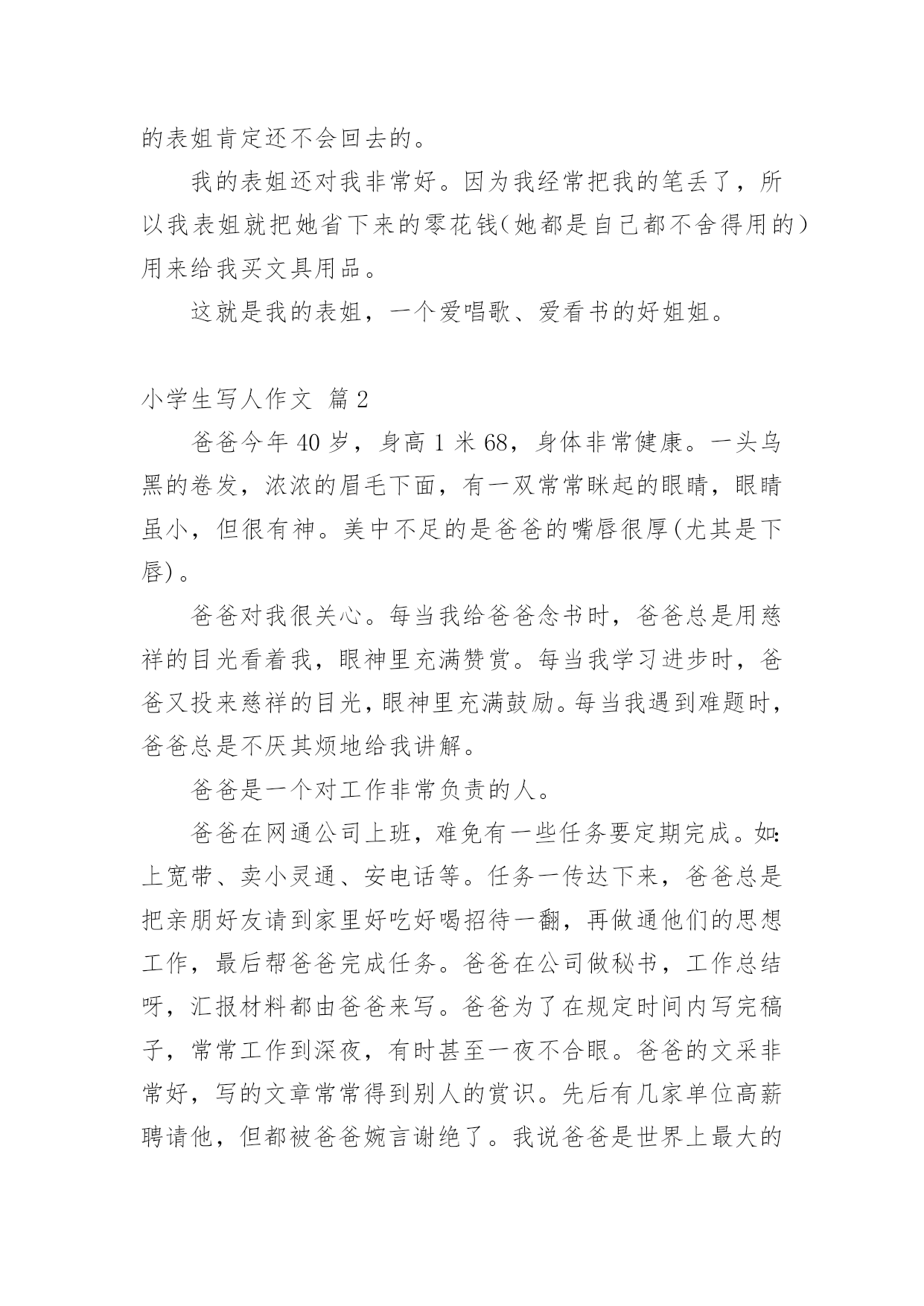 的表姐肯定还不会回去的。

我的表姐还对我非常好。因为我经常把我的笔丢了，所以我表姐就把她省下来的零花钱（她都是自己都不舍得用的）用来给我买文具用品。

这就是我的表姐，一个爱唱歌、爱看书的好姐姐。

小学生写人作文 篇2

爸爸今年40岁，身高1米68，身体非常健康。一头乌黑的卷发，浓浓的眉毛下面，有一双常常眯起的眼睛，眼睛虽小，但很有神。美中不足的是爸爸的嘴唇很厚(尤其是下唇)。

爸爸对我很关心。每当我给爸爸念书时，爸爸总是用慈祥的目光看着我，眼神里充满赞赏。每当我学习进步时，爸爸又投来慈祥的目光，眼神里充满鼓励。每当我遇到难题时，爸爸总是不厌其烦地给我讲解。

爸爸是一个对工作非常负责的人。

爸爸在网通公司上班，难免有一些任务要定期完成。如:上宽带、卖小灵通、安电话等。任务一传达下来，爸爸总是把亲朋好友请到家里好吃好喝招待一翻，再做通他们的思想工作，最后帮爸爸完成任务。爸爸在公司做秘书，工作总结呀，汇报材料都由爸爸来写。爸爸为了在规定时间内写完稿子，常常工作到深夜，有时甚至一夜不合眼。爸爸的文采非常好，写的文章常常得到别人的赏识。先后有几家单位高薪聘请他，但都被爸爸婉言谢绝了。我说爸爸是世界上最大的